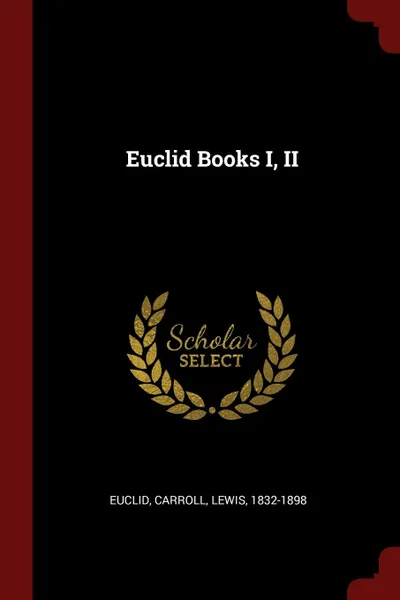 Euclid Books I, II

Scholar
SELECT

EUCLID, CARROLL, LEWIS, 1832-1898